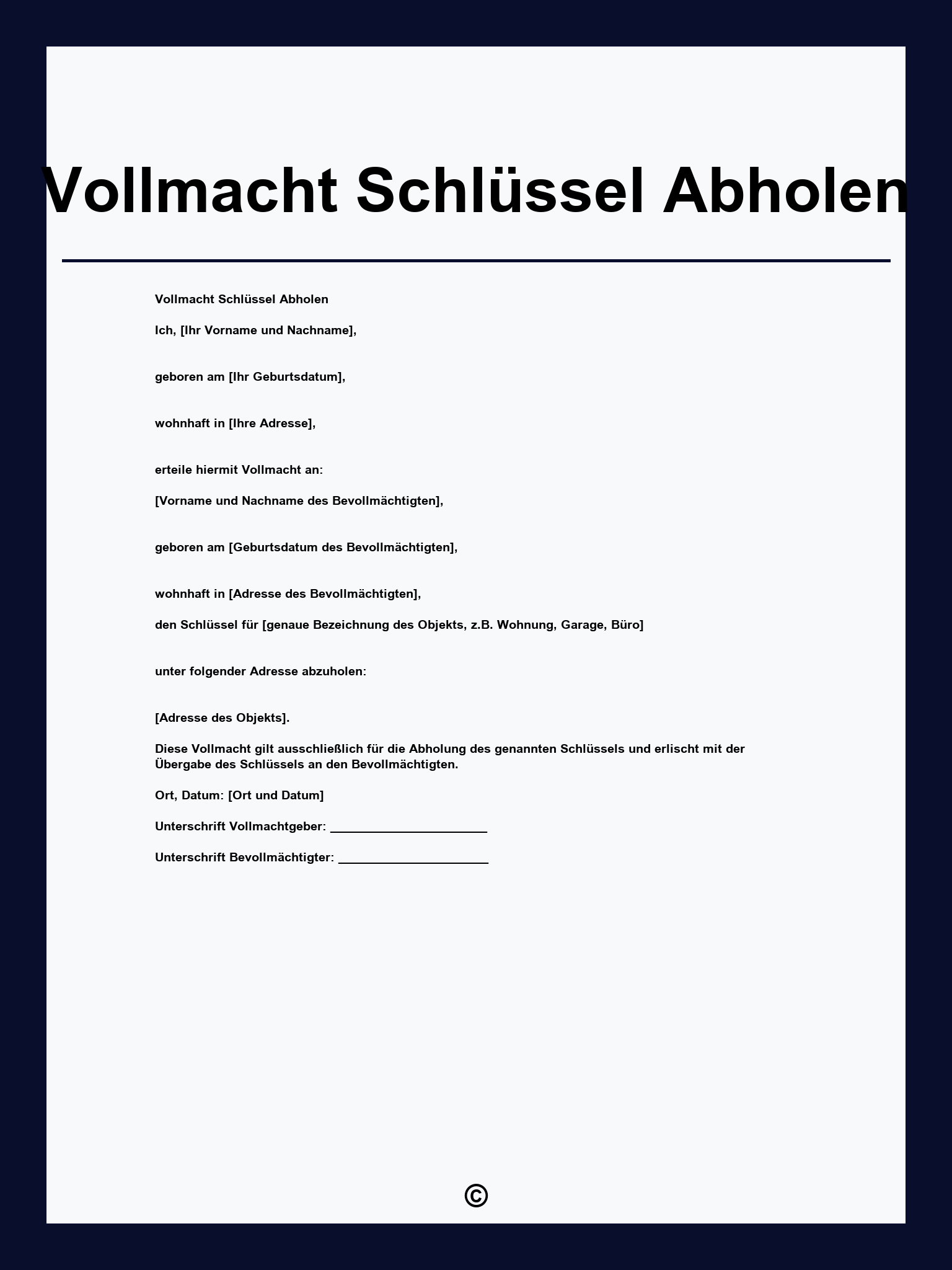 Vollmacht Schlüssel Abholen

Vollmacht Schlüssel Abholen

Ich, [Ihr Vorname und Nachname],

geboren am [Ihr Geburtsdatum],

wohnhaft in [Ihre Adresse],

erteile hiermit Vollmacht an:

[Vorname und Nachname des Bevollmächtigten],

geboren am [Geburtsdatum des Bevollmächtigten],

wohnhaft in [Adresse des Bevollmächtigten],

den Schlüssel für [genaue Bezeichnung des Objekts, z.B. Wohnung, Garage, Büro]

unter folgender Adresse abzuholen:

[Adresse des Objekts].

Diese Vollmacht gilt ausschließlich für die Abholung des genannten Schlüssels und erlischt mit der Übergabe des Schlüssels an den Bevollmächtigten.

Ort, Datum: [Ort und Datum]

Unterschrift Vollmachtgeber: ______________________

Unterschrift Bevollmächtigter: ______________________

©